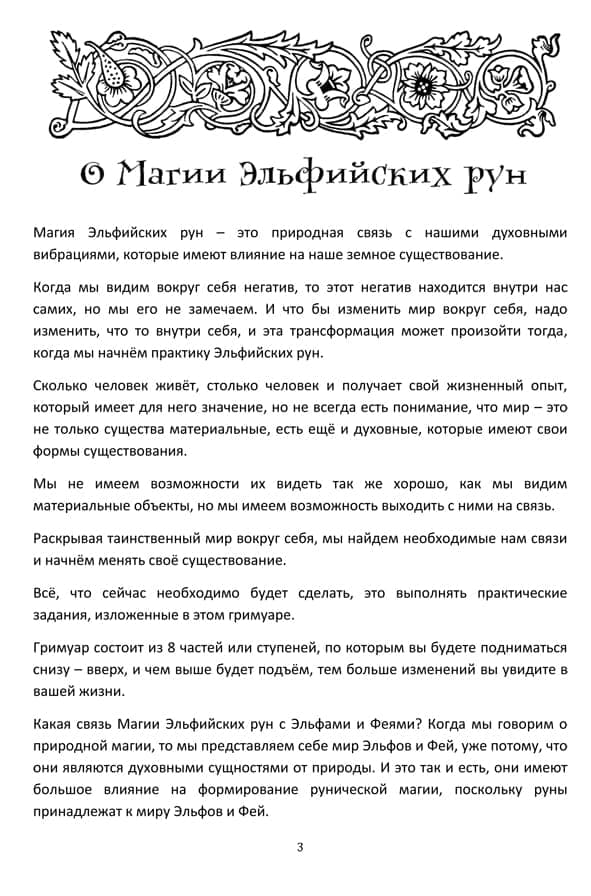 О Магии Эльфийских рун

Магия Эльфийских рун – это природная связь с нашими духовными вибрациями, которые имеют влияние на наше земное существование.

Когда мы видим вокруг себя негатив, то этот негатив находится внутри нас самих, но мы его не замечаем. И что бы изменить мир вокруг себя, надо изменить, что то внутри себя, и эта трансформация может произойти тогда, когда мы начнём практику Эльфийских рун.

Сколько человек живёт, столько человек и получает свой жизненный опыт, который имеет для него значение, но не всегда есть понимание, что мир – это не только существа материальные, есть ещё и духовные, которые имеют свои формы существования.

Мы не имеем возможности их видеть так же хорошо, как мы видим материальные объекты, но мы имеем возможность выходить с ними на связь.

Раскрывая таинственный мир вокруг себя, мы найдем необходимые нам связи и начнём менять своё существование.

Всё, что сейчас необходимо будет сделать, это выполнять практические задания, изложенные в этом гримуаре.

Гримуар состоит из 8 частей или ступеней, по которым вы будете подниматься снизу – вверх, и чем выше будет подъём, тем больше изменений вы увидите в вашей жизни.

Какая связь Магии Эльфийских рун с Эльфами и Феями? Когда мы говорим о природной магии, то мы представляем себе мир Эльфов и Фей, уже потому, что они являются духовными сущностями от природы. И это так и есть, они имеют большое влияние на формирование рунической магии, поскольку руны принадлежат к миру Эльфов и Фей.

3